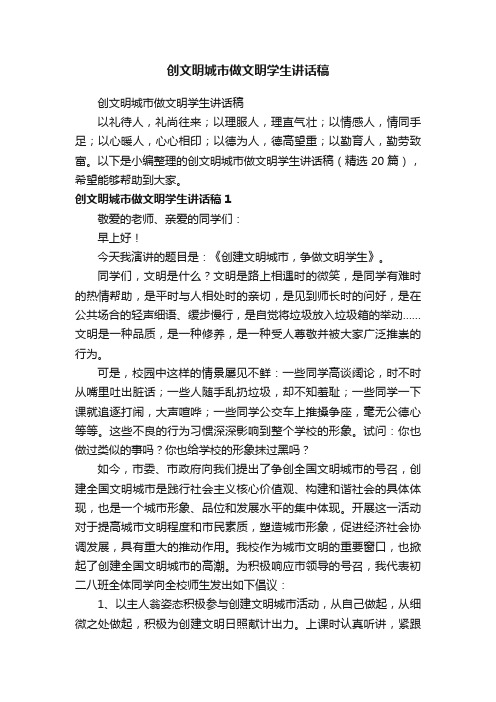 创文明城市做文明学生讲话稿

创文明城市做文明学生讲话稿

以礼待人，礼尚往来；以理服人，理直气壮；以情感人，情同手足；以心暖人，心心相印；以德为人，德高望重；以勤育人，勤劳致富。以下是小编整理的创文明城市做文明学生讲话稿（精选 20 篇），希望能够帮助到大家。

创文明城市做文明学生讲话稿 1

敬爱的老师、亲爱的同学们：

早上好！

今天我演讲的题目是：《创建文明城市，争做文明学生》。

同学们，文明是什么？文明是路上相遇时的微笑，是同学有难时的热情帮助，是平时与人相处时的亲切，是见到师长时的问好，是在公共场合的轻声细语、缓步慢行，是自觉将垃圾放入垃圾箱的举动……文明是一种品质，是一种修养，是一种受人尊敬并被大家广泛推崇的行为。

可是，校园中这样的情景屡见不鲜：一些同学高谈阔论，时不时从嘴里吐出脏话；一些人随手乱扔垃圾，却不知羞耻；一些同学一下课就追逐打闹，大声喧哗；一些同学公交车上推搡争座，毫无公德心等等。这些不良的行为习惯深深影响到整个学校的形象。试问：你也做过类似的事吗？你也给学校的形象抹过黑吗？

如今，市委、市政府向我们提出了争创全国文明城市的号召，创建全国文明城市是践行社会主义核心价值观、构建和谐社会的具体体现，也是一个城市形象、品位和发展水平的集中体现。开展这一活动对于提高城市文明程度和市民素质，塑造城市形象，促进经济社会协调发展，具有重大的推动作用。我校作为城市文明的重要窗口，也掀起了创建全国文明城市的高潮。为积极响应市领导的号召，我代表初二八班全体同学向全校师生发出如下倡议：

1、以主人翁姿态积极参与创建文明城市活动，从自己做起，从细微之处做起，积极为创建文明日照献计出力。上课时认真听讲，紧跟